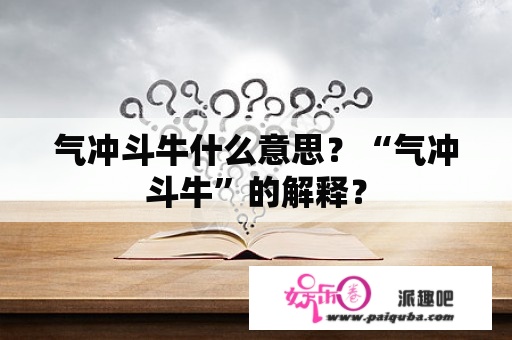 气冲斗牛什么意思？“气冲斗牛”的解释？

娱乐圈

派趣吧

www.paiquba.com